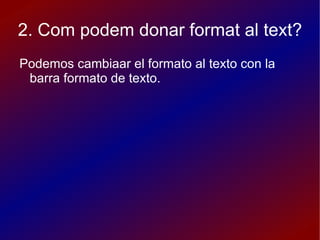 2. Com podem donar format al text?

Podemos cambiaar el formato al texto con la barra formato de texto.